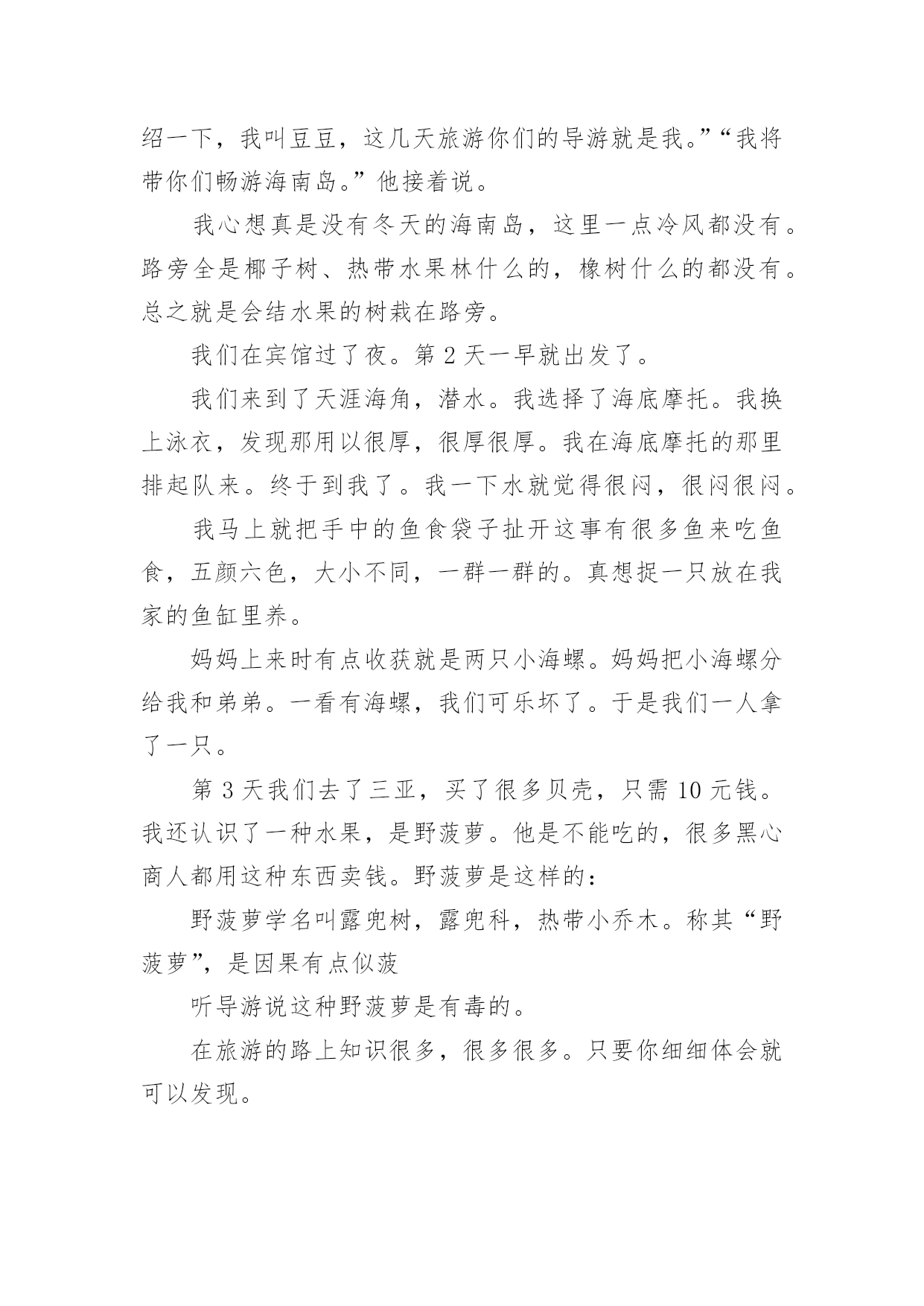 绍一下，我叫豆豆，这几天旅游你们的导游就是我。”“我将带你们畅游海南岛。”他接着说。

我心想真是没有冬天的海南岛，这里一点冷风都没有。路旁全是椰子树、热带水果林什么的，橡树什么的都没有。总之就是会结水果的树栽在路旁。

我们在宾馆过了夜。第 2 天一早就出发了。

我们来到了天涯海角，潜水。我选择了海底摩托。我换上泳衣，发现那用以很厚，很厚很厚。我在海底摩托的那里排起队来。终于到我了。我一下水就觉得很闷，很闷很闷。

我马上就把手中的鱼食袋子扯开这事有很多鱼来吃鱼食，五颜六色，大小不同，一群一群的。真想捉一只放在我家的鱼缸里养。

妈妈上来时有点收获就是两只小海螺。妈妈把小海螺分给我和弟弟。一看有海螺，我们可乐坏了。于是我们一人拿了一只。

第 3 天我们去了三亚，买了很多贝壳，只需 10 元钱。我还认识了一种水果，是野菠萝。他是不能吃的，很多黑心商人都用这种东西卖钱。野菠萝是这样的：

野菠萝学名叫露兜树，露兜科，热带小乔木。称其“野菠萝”，是因果有点似菠

听导游说这种野菠萝是有毒的。

在旅游的路上知识很多，很多很多。只要你细细体会就可以发现。